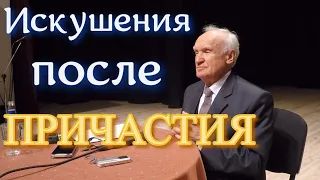 Искушения
после
ПРИЧАСТИЯ